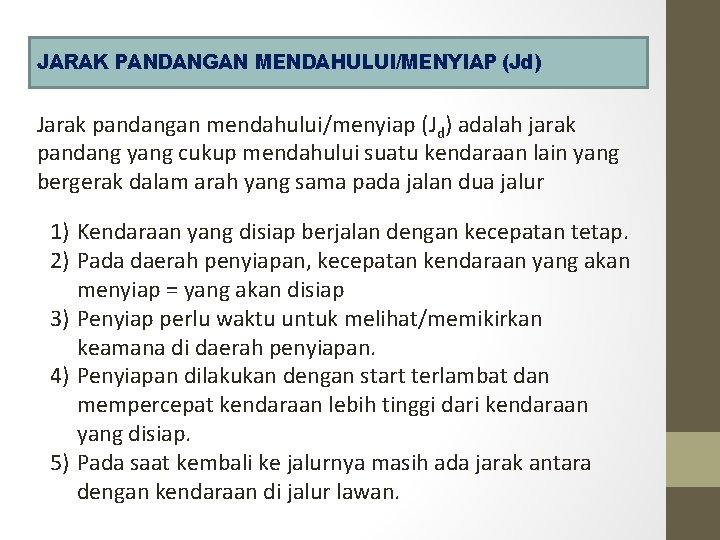 JARAK PANDANGAN MENDAHULUI/MENYIAP (Jd)

Jarak pandangan mendahului/menyiap ($J_d$) adalah jarak pandang yang cukup mendahului suatu kendaraan lain yang bergerak dalam arah yang sama pada jalan dua jalur

1) Kendaraan yang disiap berjalan dengan kecepatan tetap.
2) Pada daerah penyiapan, kecepatan kendaraan yang akan menyiap = yang akan disiap
3) Penyiap perlu waktu untuk melihat/memikirkan keamana di daerah penyiapan.
4) Penyiapan dilakukan dengan start terlambat dan mempercepat kendaraan lebih tinggi dari kendaraan yang disiap.
5) Pada saat kembali ke jalurnya masih ada jarak antara dengan kendaraan di jalur lawan.